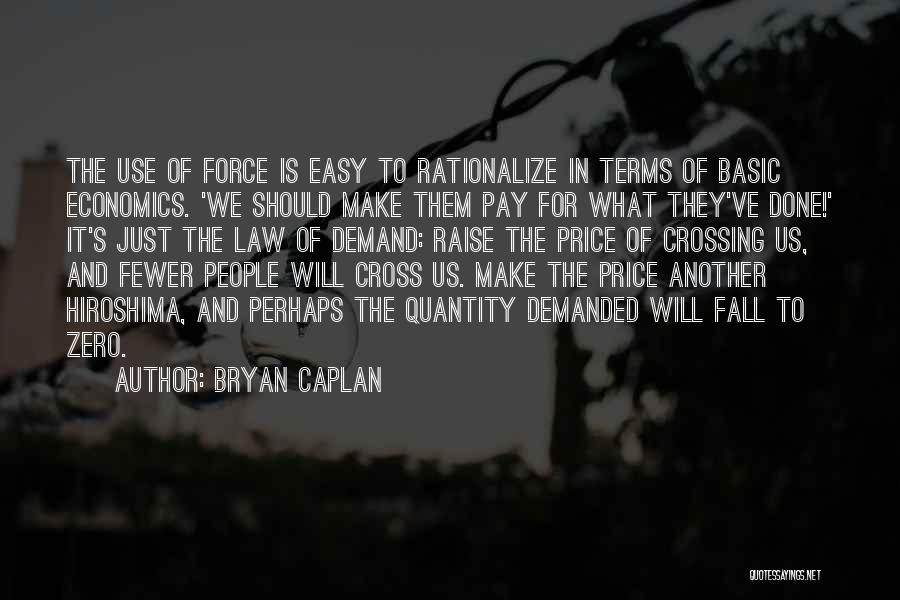 THE USE OF FORCE IS EASY TO RATIONALIZE IN TERMS OF BASIC ECONOMICS. 'WE SHOULD MAKE THEM PAY FOR WHAT THEY'VE DONE!' IT'S JUST THE LAW OF DEMAND: RAISE THE PRICE OF CROSSING US, AND FEWER PEOPLE WILL CROSS US. MAKE THE PRICE ANOTHER HIROSHIMA, AND PERHAPS THE QUANTITY DEMANDED WILL FALL TO ZERO.

AUTHOR: BRYAN CAPLAN

QUOTESSAYINGS.NET